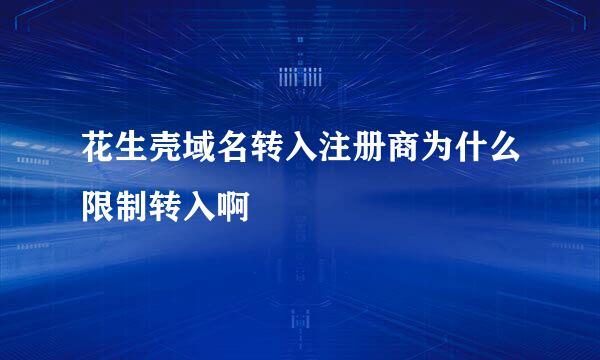 花生壳域名转入注册商为什么限制转入啊